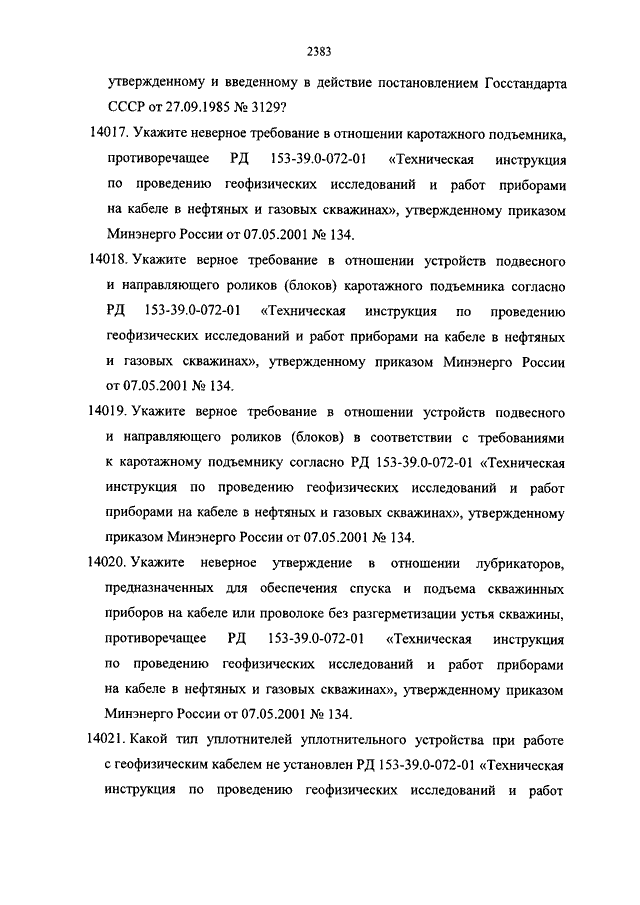 2383

утвержденному и введенному в действие постановлением Госстандарта СССР от 27.09.1985 № 3129?

14017. Укажите неверное требование в отношении каротажного подъемника, противоречащее РД 153-39.0-072-01 «Техническая инструкция по проведению геофизических исследований и работ приборами на кабеле в нефтяных и газовых скважинах», утвержденному приказом Минэнерго России от 07.05.2001 № 134.

14018. Укажите верное требование в отношении устройств подвесного и направляющего роликов (блоков) каротажного подъемника согласно РД 153-39.0-072-01 «Техническая инструкция по проведению геофизических исследований и работ приборами на кабеле в нефтяных и газовых скважинах», утвержденному приказом Минэнерго России от 07.05.2001 № 134.

14019. Укажите верное требование в отношении устройств подвесного и направляющего роликов (блоков) в соответствии с требованиями к каротажному подъемнику согласно РД 153-39.0-072-01 «Техническая инструкция по проведению геофизических исследований и работ приборами на кабеле в нефтяных и газовых скважинах», утвержденному приказом Минэнерго России от 07.05.2001 № 134.

14020. Укажите неверное утверждение в отношении лубрикаторов, предназначенных для обеспечения спуска и подъема скважинных приборов на кабеле или проволоке без разгерметизации устья скважины, противоречащее РД 153-39.0-072-01 «Техническая инструкция по проведению геофизических исследований и работ приборами на кабеле в нефтяных и газовых скважинах», утвержденному приказом Минэнерго России от 07.05.2001 № 134.

14021. Какой тип уплотнителей уплотнительного устройства при работе с геофизическим кабелем не установлен РД 153-39.0-072-01 «Техническая инструкция по проведению геофизических исследований и работ